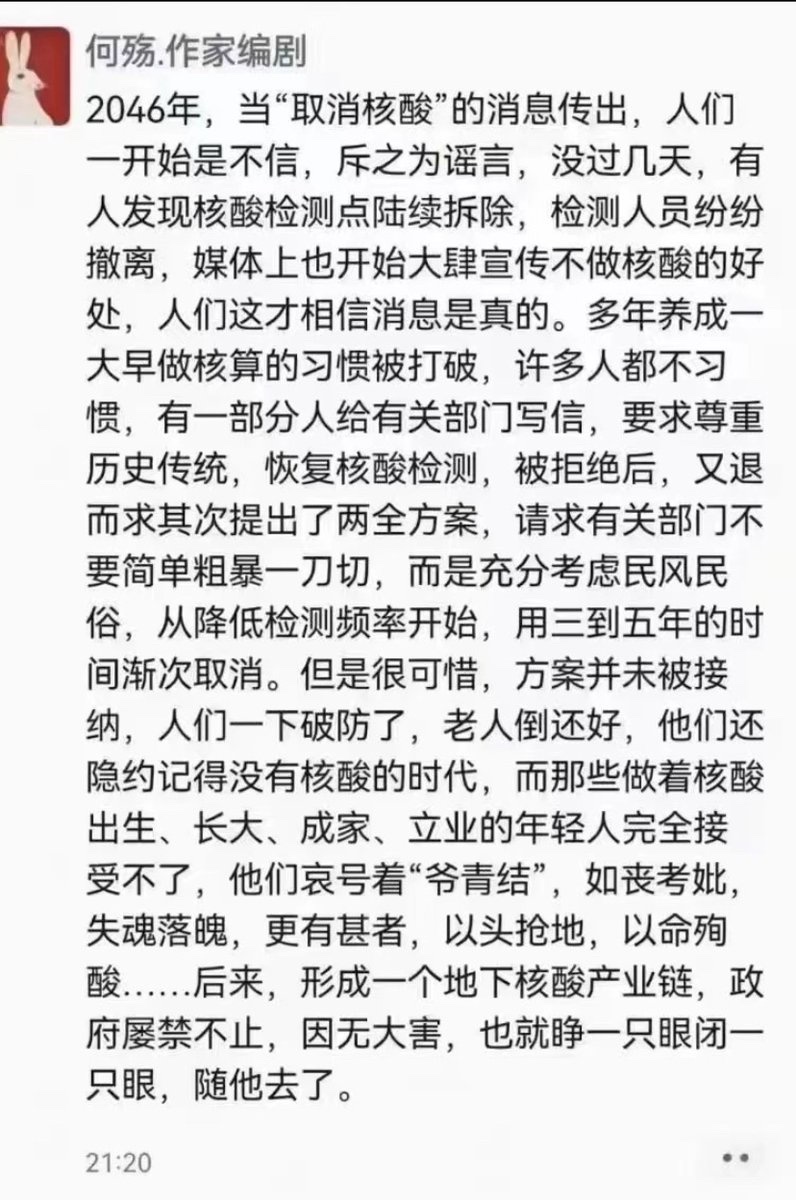 何殇.作家编剧

2046年，当“取消核酸”的消息传出，人们一开始是不信，斥之为谣言，没过几天，有人发现核酸检测点陆续拆除，检测人员纷纷撤离，媒体上也开始大肆宣传不做核酸的好处，人们这才相信消息是真的。多年养成一大早做核算的习惯被打破，许多人都不习惯，有一部分人给有关部门写信，要求尊重历史传统，恢复核酸检测，被拒绝后，又退而求其次提出了两全方案，请求有关部门不要简单粗暴一刀切，而是充分考虑民风民俗，从降低检测频率开始，用三到五年的时间渐次取消。但是很可惜，方案并未被接纳，人们一下破防了，老人倒还好，他们还隐约记得没有核酸的时代，而那些做着核酸出生、长大、成家、立业的年轻人完全接受不了，他们哀号着“爷青结”，如丧考妣，失魂落魄，更有甚者，以头抢地，以命殉酸……后来，形成一个地下核酸产业链，政府屡禁不止，因无大害，也就睁一只眼闭一只眼，随他去了。

21:20